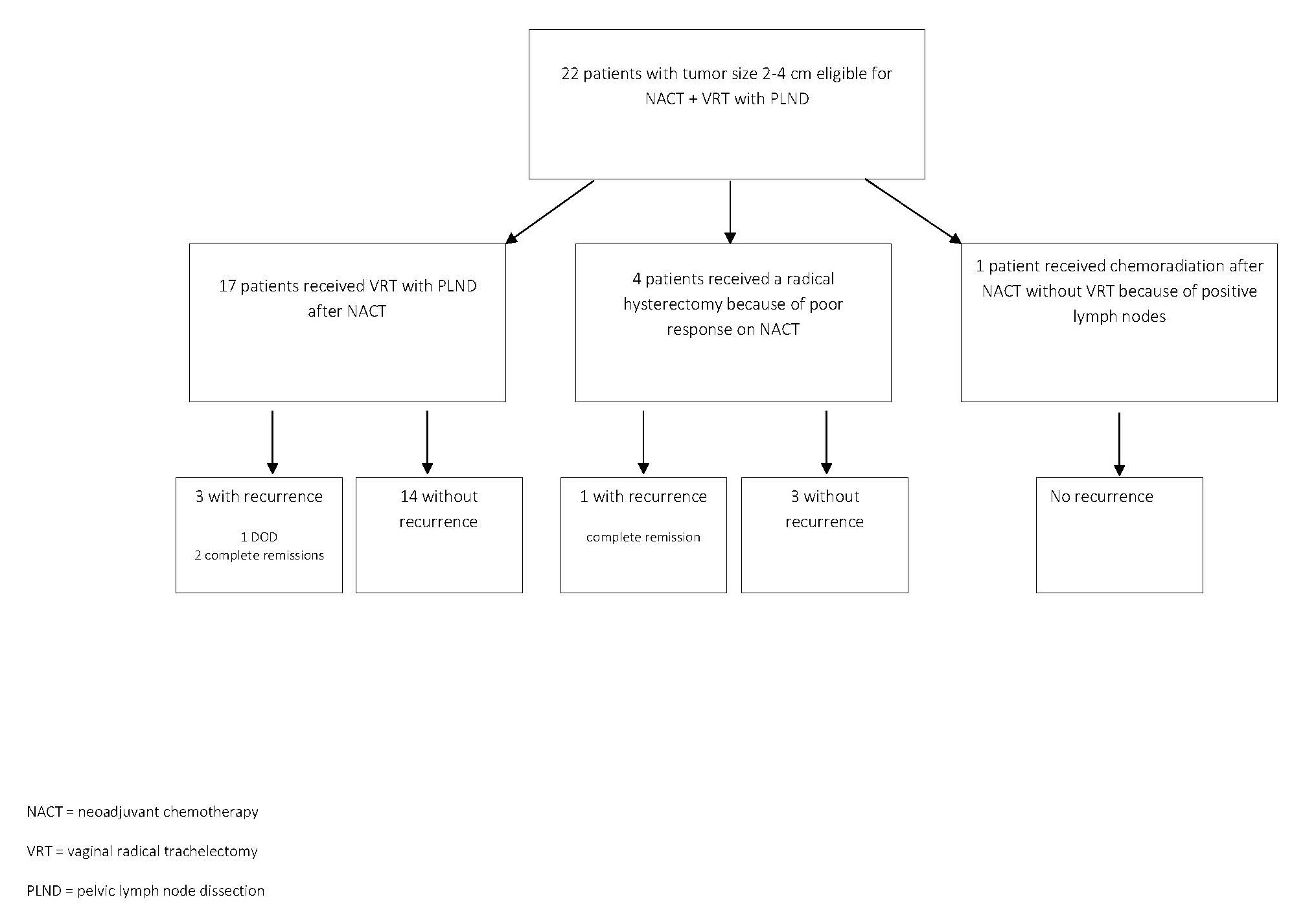 22 patients with tumor size 2-4 cm eligible for NACT + VRT with PLND

17 patients received VRT with PLND after NACT

4 patients received a radical hysterectomy because of poor response on NACT

1 patient received chemoradiation after NACT without VRT because of positive lymph nodes

3 with recurrence

1 DOD
2 complete remissions

14 without recurrence

1 with recurrence

complete remission

3 without recurrence

No recurrence

NACT = neoadjuvant chemotherapy

VRT = vaginal radical trachelectomy

PLND = pelvic lymph node dissection